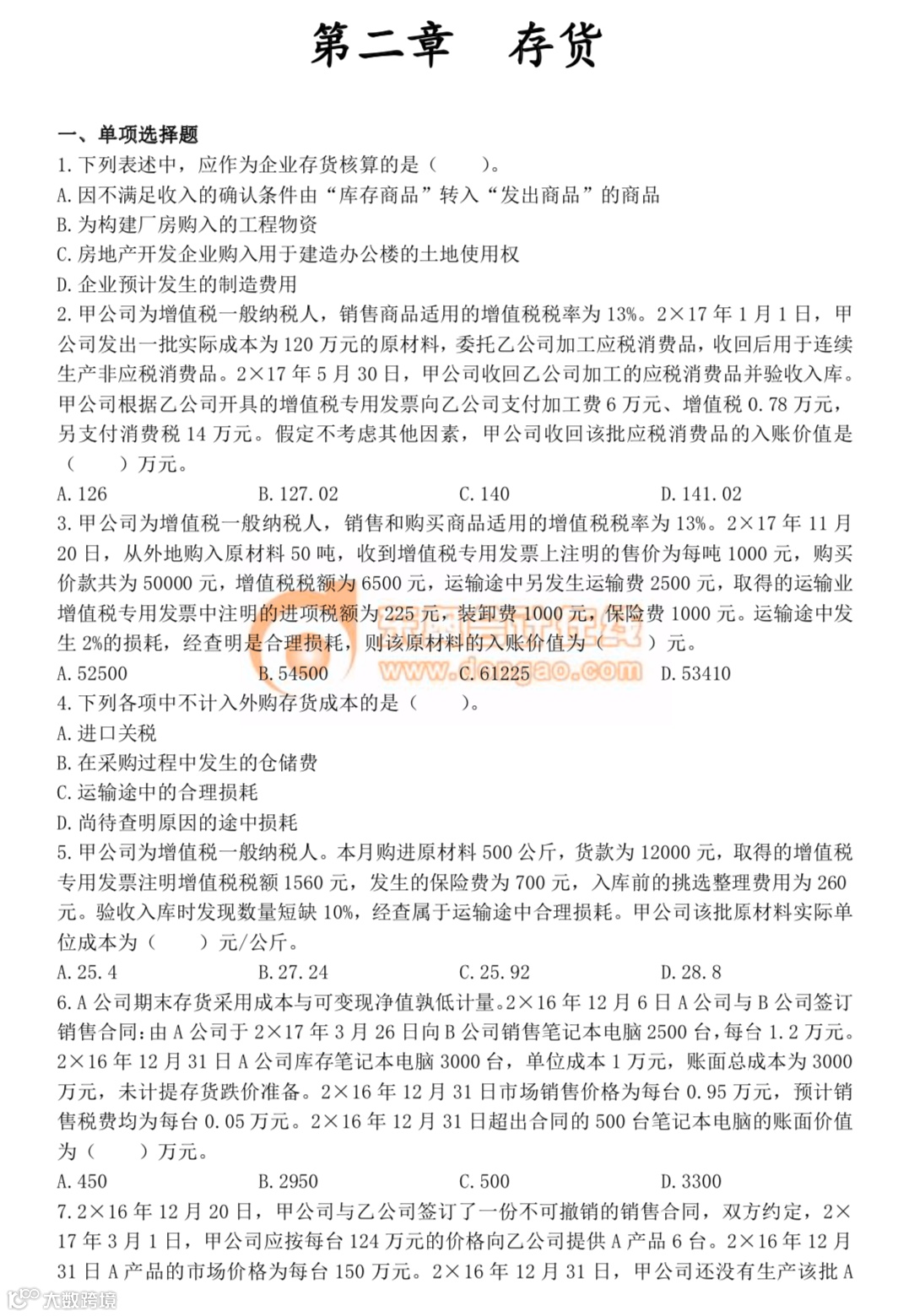 第二章　存货

一、单项选择题

1.下列表述中，应作为企业存货核算的是（　　）。

A.因不满足收入的确认条件由“库存商品”转入“发出商品”的商品

B.为构建厂房购入的工程物资

C.房地产开发企业购入用于建造办公楼的土地使用权

D.企业预计发生的制造费用

2.甲公司为增值税一般纳税人，销售商品适用的增值税税率为13%。2×17年1月1日，甲公司发出一批实际成本为120万元的原材料，委托乙公司加工应税消费品，收回后用于连续生产非应税消费品。2×17年5月30日，甲公司收回乙公司加工的应税消费品并验收入库。甲公司根据乙公司开具的增值税专用发票向乙公司支付加工费6万元、增值税0.78万元，另支付消费税14万元。假定不考虑其他因素，甲公司收回该批应税消费品的入账价值是（　　）万元。

A.126　　B.127.02　　C.140　　D.141.02

3.甲公司为增值税一般纳税人，销售和购买商品适用的增值税税率为13%。2×17年11月20日，从外地购入原材料50吨，收到增值税专用发票上注明的售价为每吨1000元，购买价款共为50000元，增值税税额为6500元，运输途中另发生运输费2500元，取得的运输业增值税专用发票中注明的进项税额为225元，装卸费1000元，保险费1000元。运输途中发生2%的损耗，经查明是合理损耗，则该原材料的入账价值为（　　）元。

A.52500　　B.54500　　C.61225　　D.53410

www.dongao.com

4.下列各项中不计入外购存货成本的是（　　）。

A.进口关税

B.在采购过程中发生的仓储费

C.运输途中的合理损耗

D.尚待查明原因的途中损耗

5.甲公司为增值税一般纳税人。本月购进原材料500公斤，货款为12000元，取得的增值税专用发票注明增值税税额1560元，发生的保险费为700元，入库前的挑选整理费用为260元。验收入库时发现数量短缺10%，经查属于运输途中合理损耗。甲公司该批原材料实际单位成本为（　　）元/公斤。

A.25.4　　B.27.24　　C.25.92　　D.28.8

6.A公司期末存货采用成本与可变现净值孰低计量。2×16年12月6日A公司与B公司签订销售合同:由A公司于2×17年3月26日向B公司销售笔记本电脑2500台，每台1.2万元。2×16年12月31日A公司库存笔记本电脑3000台，单位成本1万元，账面总成本为3000万元，未计提存货跌价准备。2×16年12月31日市场销售价格为每台0.95万元，预计销售税费均为每台0.05万元。2×16年12月31日超出合同的500台笔记本电脑的账面价值为（　　）万元。

A.450　　B.2950　　C.500　　D.3300

7.2×16年12月20日，甲公司与乙公司签订了一份不可撤销的销售合同，双方约定，2×17年3月1日，甲公司应按每台124万元的价格向乙公司提供A产品6台。2×16年12月31日A产品的市场价格为每台150万元。2×16年12月31日，甲公司还没有生产该批A

大数跨境